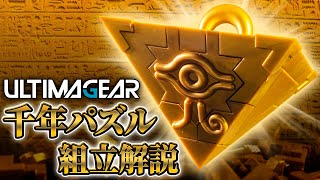 ULTIMAGEAR
千年パズル
組立解説